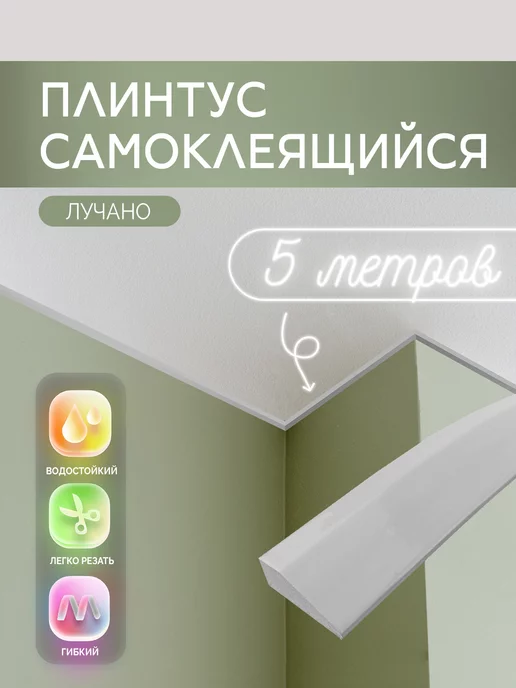 ПЛИНТУС САМОКЛЕЯЩИЙСЯ

ЛУЧАНО

5 метров

ВОДОСТОЙКИЙ

ЛЕГКО РЕЗАТЬ

ГИБКИЙ